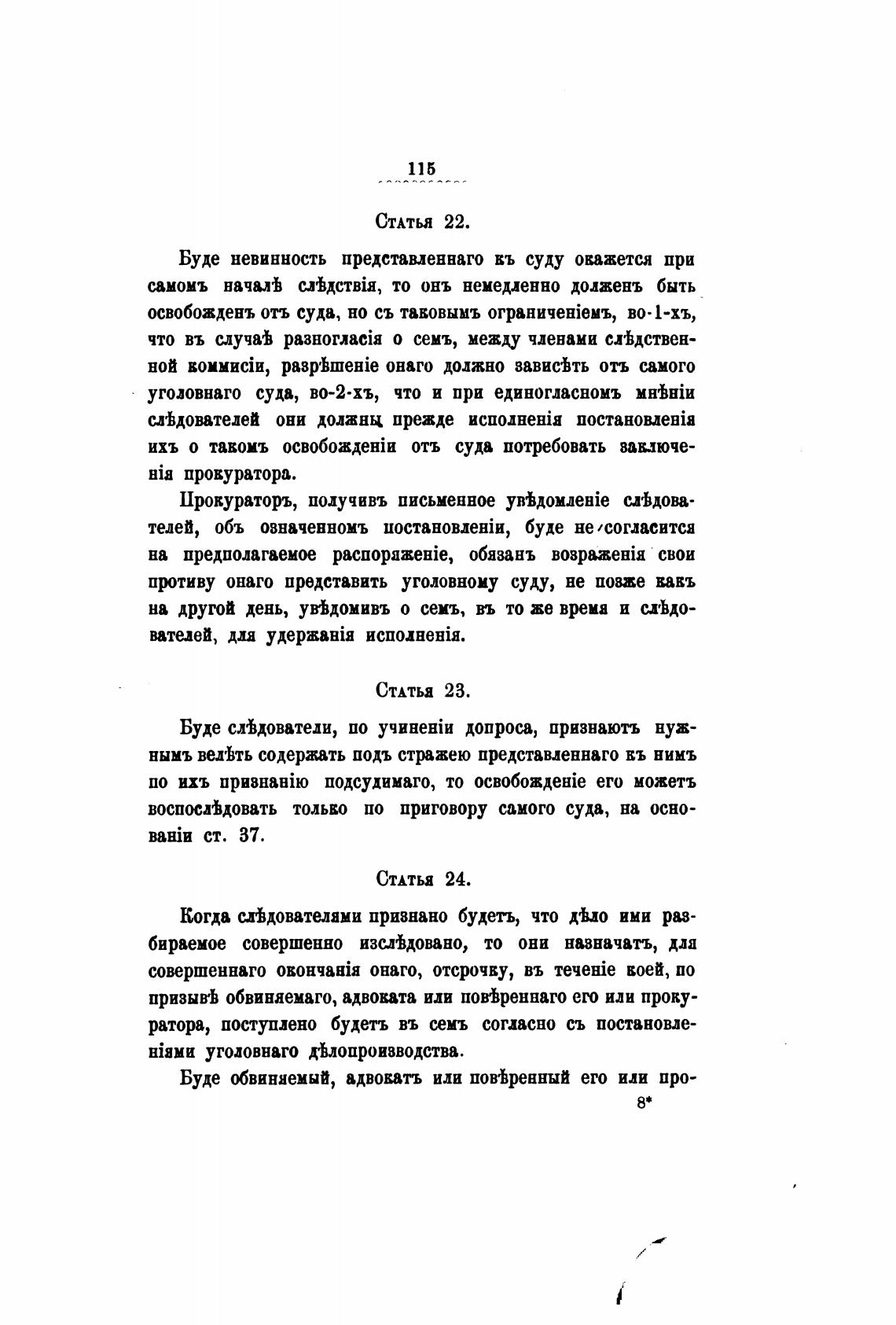 115

Статья 22.

Буде невинность представленнаго къ суду окажется при самомъ началѣ слѣдствія, то онъ немедленно долженъ быть освобожденъ отъ суда, но съ таковымъ ограниченіемъ, во-1-хъ, что въ случаѣ разногласія о семъ, между членами слѣдственной коммисіи, разрѣшеніе онаго должно зависѣть отъ самого уголовнаго суда, во-2-хъ, что и при единогласномъ мнѣніи слѣдователей они должны прежде исполненія постановленія ихъ о такомъ освобожденіи отъ суда потребовать заключенія прокуратора.

Прокураторъ, получивъ письменное увѣдомленіе слѣдователей, объ означенномъ постановленіи, буде не согласится на предполагаемое распоряженіе, обязанъ возраженія свои противу онаго представить уголовному суду, не позже какъ на другой день, увѣдомивъ о семъ, въ то же время и слѣдователей, для удержанія исполненія.

Статья 23.

Буде слѣдователи, по учиненіи допроса, признаютъ нужнымъ велѣть содержать подъ стражею представленнаго къ нимъ по ихъ признанію подсудимаго, то освобожденіе его можетъ воспослѣдовать только по приговору самого суда, на основаніи ст. 37.

Статья 24.

Когда слѣдователями признано будетъ, что дѣло ими разбираемое совершенно изслѣдовано, то они назначатъ, для совершеннаго окончанія онаго, отсрочку, въ теченіе коей, по призывѣ обвиняемаго, адвоката или повѣреннаго его или прокуратора, поступлено будетъ въ семъ согласно съ постановленіями уголовнаго дѣлопроизводства.

Буде обвиняемый, адвокатъ или повѣренный его или про-

8*